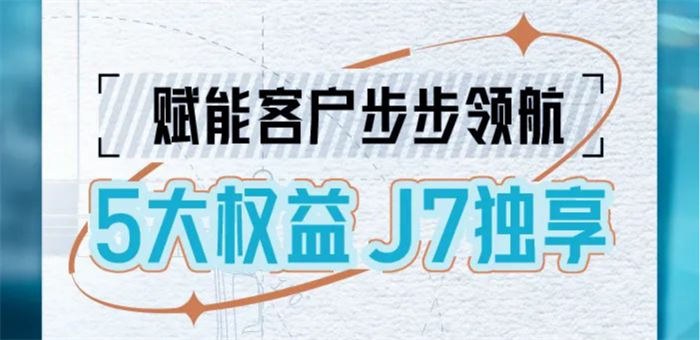 赋能客户步步领航

5大权益 J7独享